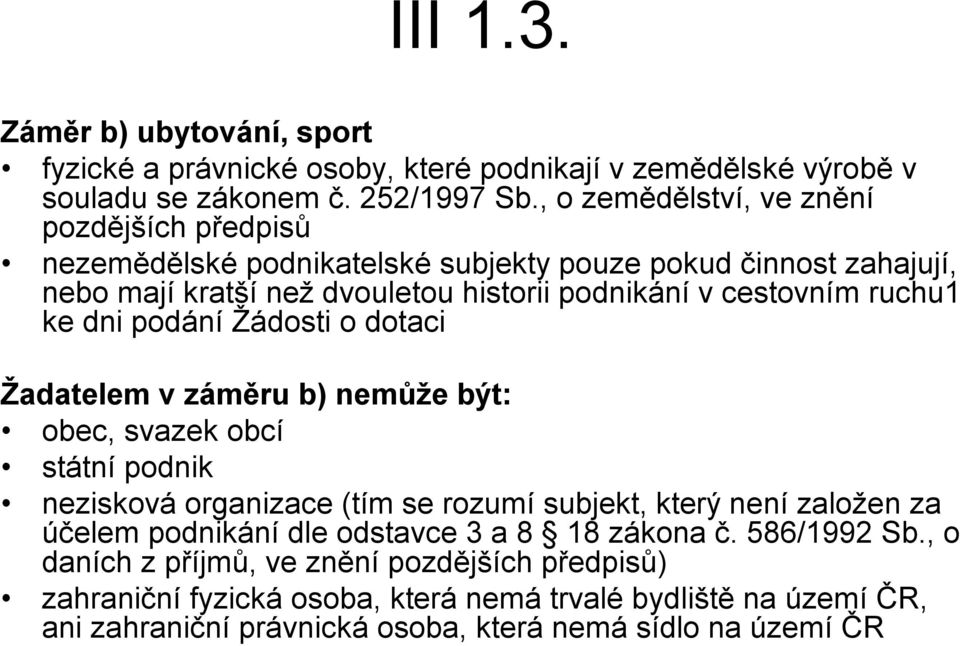 III 1.3.

Záměr b) ubytování, sport

• fyzické a právnické osoby, které podnikají v zemědělské výrobě v souladu se zákonem č. 252/1997 Sb., o zemědělství, ve znění pozdějších předpisů

• nezemědělské podnikatelské subjekty pouze pokud činnost zahajují, nebo mají kratší než dvouletou historii podnikání v cestovním ruchu1 ke dni podání Žádosti o dotaci

Žadatelem v záměru b) nemůže být:

• obec, svazek obcí

• státní podnik

• nezisková organizace (tím se rozumí subjekt, který není založen za účelem podnikání dle odstavce 3 a 8 § 18 zákona č. 586/1992 Sb., o daních z příjmů, ve znění pozdějších předpisů)

• zahraniční fyzická osoba, která nemá trvalé bydliště na území ČR, ani zahraniční právnická osoba, která nemá sídlo na území ČR